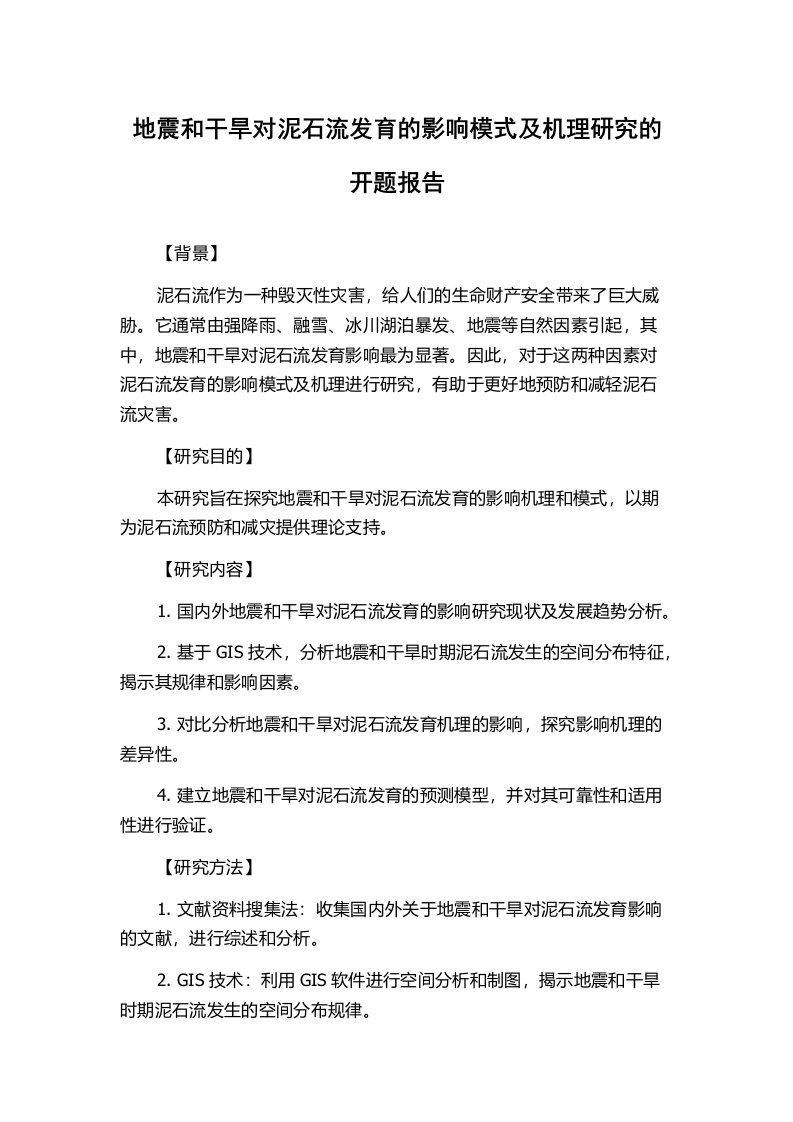 地震和干旱对泥石流发育的影响模式及机理研究的开题报告

【背景】

泥石流作为一种毁灭性灾害，给人们的生命财产安全带来了巨大威胁。它通常由强降雨、融雪、冰川湖泊暴发、地震等自然因素引起，其中，地震和干旱对泥石流发育影响最为显著。因此，对于这两种因素对泥石流发育的影响模式及机理进行研究，有助于更好地预防和减轻泥石流灾害。

【研究目的】

本研究旨在探究地震和干旱对泥石流发育的影响机理和模式，以期为泥石流预防和减灾提供理论支持。

【研究内容】

1. 国内外地震和干旱对泥石流发育的影响研究现状及发展趋势分析。

2. 基于 GIS 技术，分析地震和干旱时期泥石流发生的空间分布特征，揭示其规律和影响因素。

3. 对比分析地震和干旱对泥石流发育机理的影响，探究影响机理的差异性。

4. 建立地震和干旱对泥石流发育的预测模型，并对其可靠性和适用性进行验证。

【研究方法】

1. 文献资料搜集法：收集国内外关于地震和干旱对泥石流发育影响的文献，进行综述和分析。

2. GIS 技术：利用 GIS 软件进行空间分析和制图，揭示地震和干旱时期泥石流发生的空间分布规律。